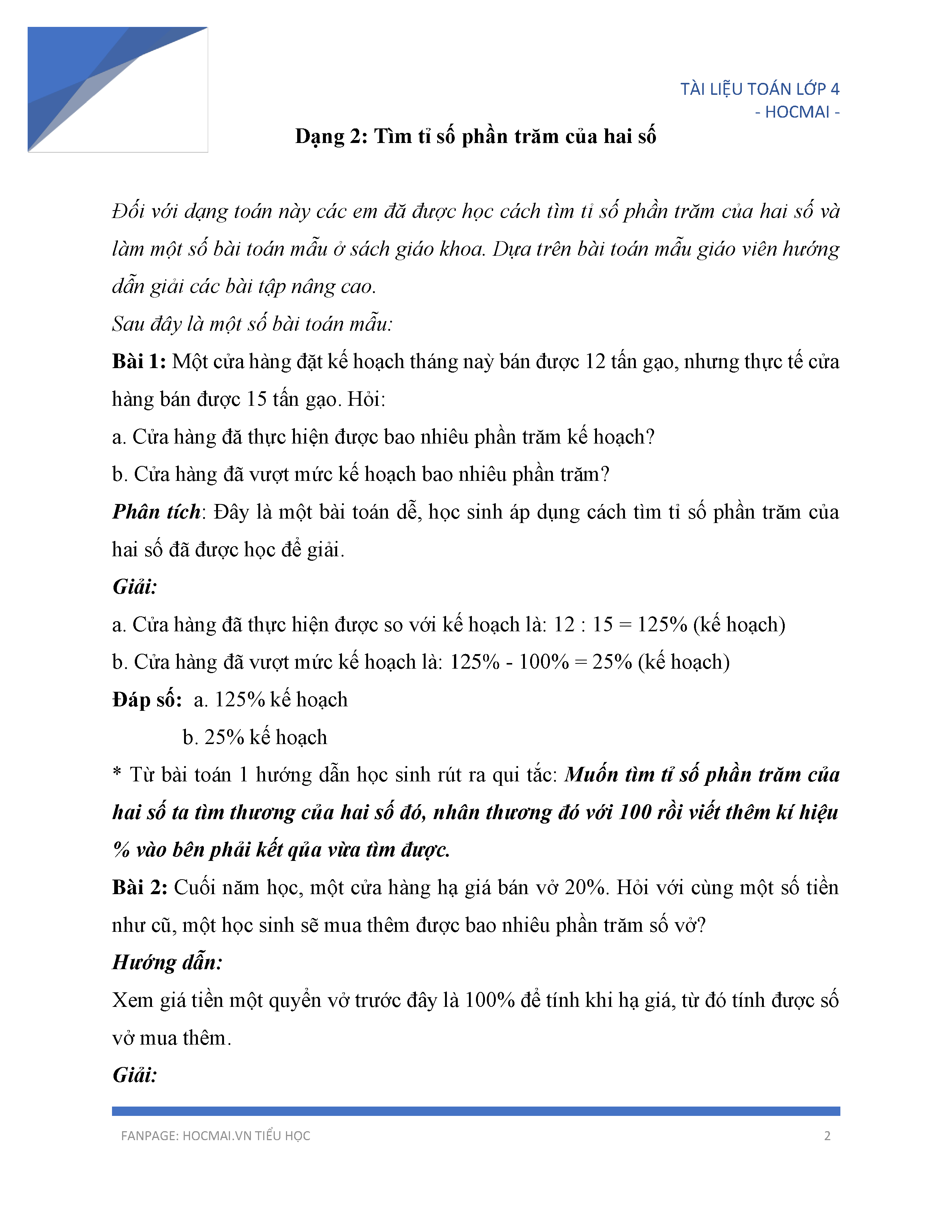 TÀI LIỆU TOÁN LỚP 4
- HOCMAI -

Dạng 2: Tìm tỉ số phần trăm của hai số

Đối với dạng toán này các em đã được học cách tìm tỉ số phần trăm của hai số và làm một số bài toán mẫu ở sách giáo khoa. Dựa trên bài toán mẫu giáo viên hướng dẫn giải các bài tập nâng cao.

Sau đây là một số bài toán mẫu:

Bài 1: Một cửa hàng đặt kế hoạch tháng naỳ bán được 12 tấn gạo, nhưng thực tế cửa hàng bán được 15 tấn gạo. Hỏi:

a. Cửa hàng đã thực hiện được bao nhiêu phần trăm kế hoạch?

b. Cửa hàng đã vượt mức kế hoạch bao nhiêu phần trăm?

Phân tích: Đây là một bài toán dễ, học sinh áp dụng cách tìm tỉ số phần trăm của hai số đã được học để giải.

Giải:

a. Cửa hàng đã thực hiện được so với kế hoạch là: 12 : 15 = 125% (kế hoạch)

b. Cửa hàng đã vượt mức kế hoạch là: 125% - 100% = 25% (kế hoạch)

Đáp số: a. 125% kế hoạch

b. 25% kế hoạch

* Từ bài toán 1 hướng dẫn học sinh rút ra qui tắc: Muốn tìm tỉ số phần trăm của hai số ta tìm thương của hai số đó, nhân thương đó với 100 rồi viết thêm kí hiệu % vào bên phải kết qủa vừa tìm được.

Bài 2: Cuối năm học, một cửa hàng hạ giá bán vở 20%. Hỏi với cùng một số tiền như cũ, một học sinh sẽ mua thêm được bao nhiêu phần trăm số vở?

Hướng dẫn:

Xem giá tiền một quyển vở trước đây là 100% để tính khi hạ giá, từ đó tính được số vở mua thêm.

Giải:

FANPAGE: HOCMAI.VN TIỂU HỌC 2